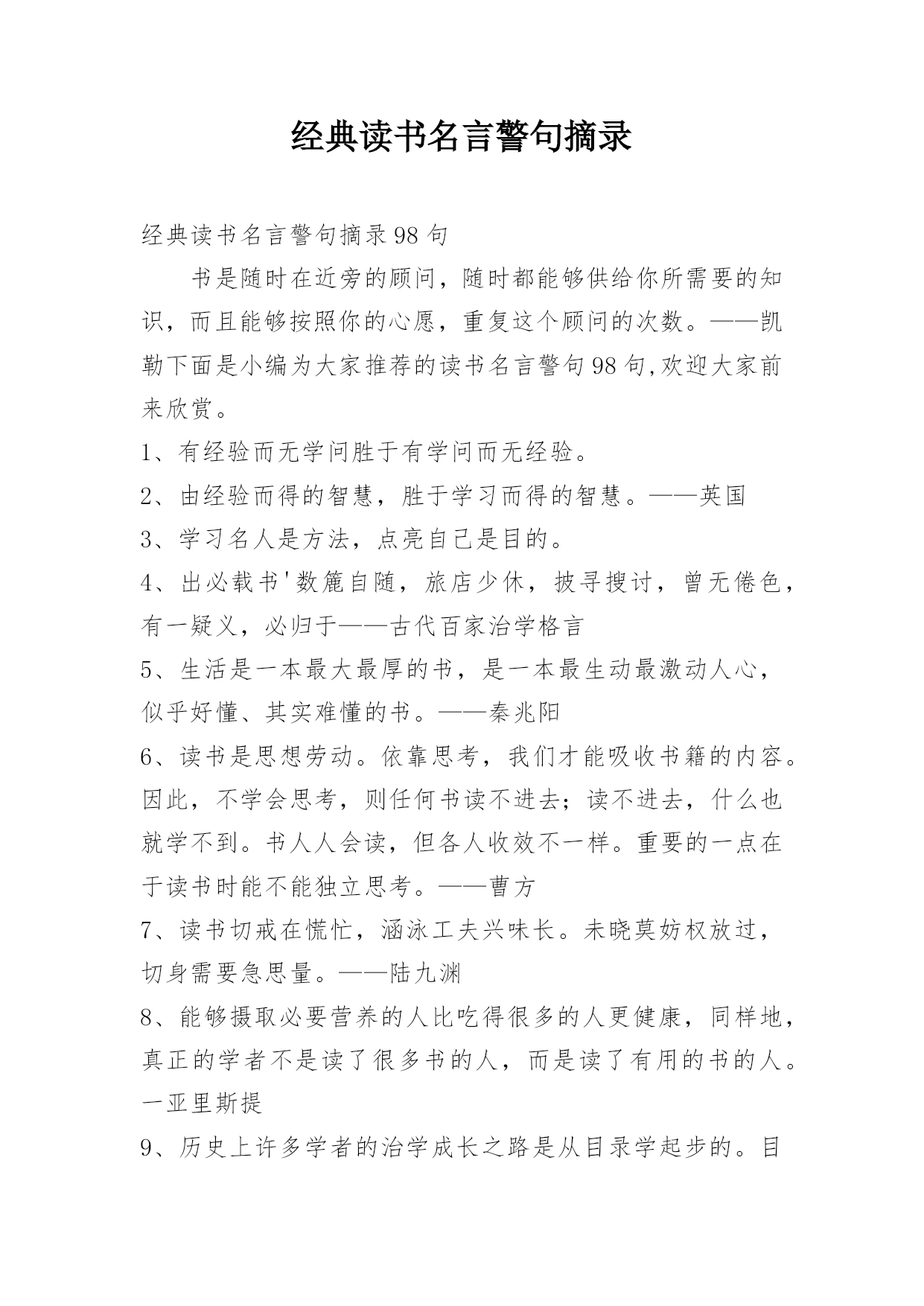 经典读书名言警句摘录

经典读书名言警句摘录98句

书是随时在近旁的顾问，随时都能够供给你所需要的知识，而且能够按照你的心愿，重复这个顾问的次数。——凯勒下面是小编为大家推荐的读书名言警句98句,欢迎大家前来欣赏。

1、有经验而无学问胜于有学问而无经验。

2、由经验而得的智慧，胜于学习而得的智慧。——英国

3、学习名人是方法，点亮自己是目的。

4、出必载书'数簏自随，旅店少休，披寻搜讨，曾无倦色，有一疑义，必归于——古代百家治学格言

5、生活是一本最大最厚的书，是一本最生动最激动人心，似乎好懂、其实难懂的书。——秦兆阳

6、读书是思想劳动。依靠思考，我们才能吸收书籍的内容。因此，不学会思考，则任何书读不进去；读不进去，什么也就学不到。书人人会读，但各人收效不一样。重要的一点在于读书时能不能独立思考。——曹方

7、读书切戒在慌忙，涵泳工夫兴味长。未晓莫妨权放过，切身需要急思量。——陆九渊

8、能够摄取必要营养的人比吃得很多的人更健康，同样地，真正的学者不是读了很多书的人，而是读了有用的书的人。一亚里斯提

9、历史上许多学者的治学成长之路是从目录学起步的。目